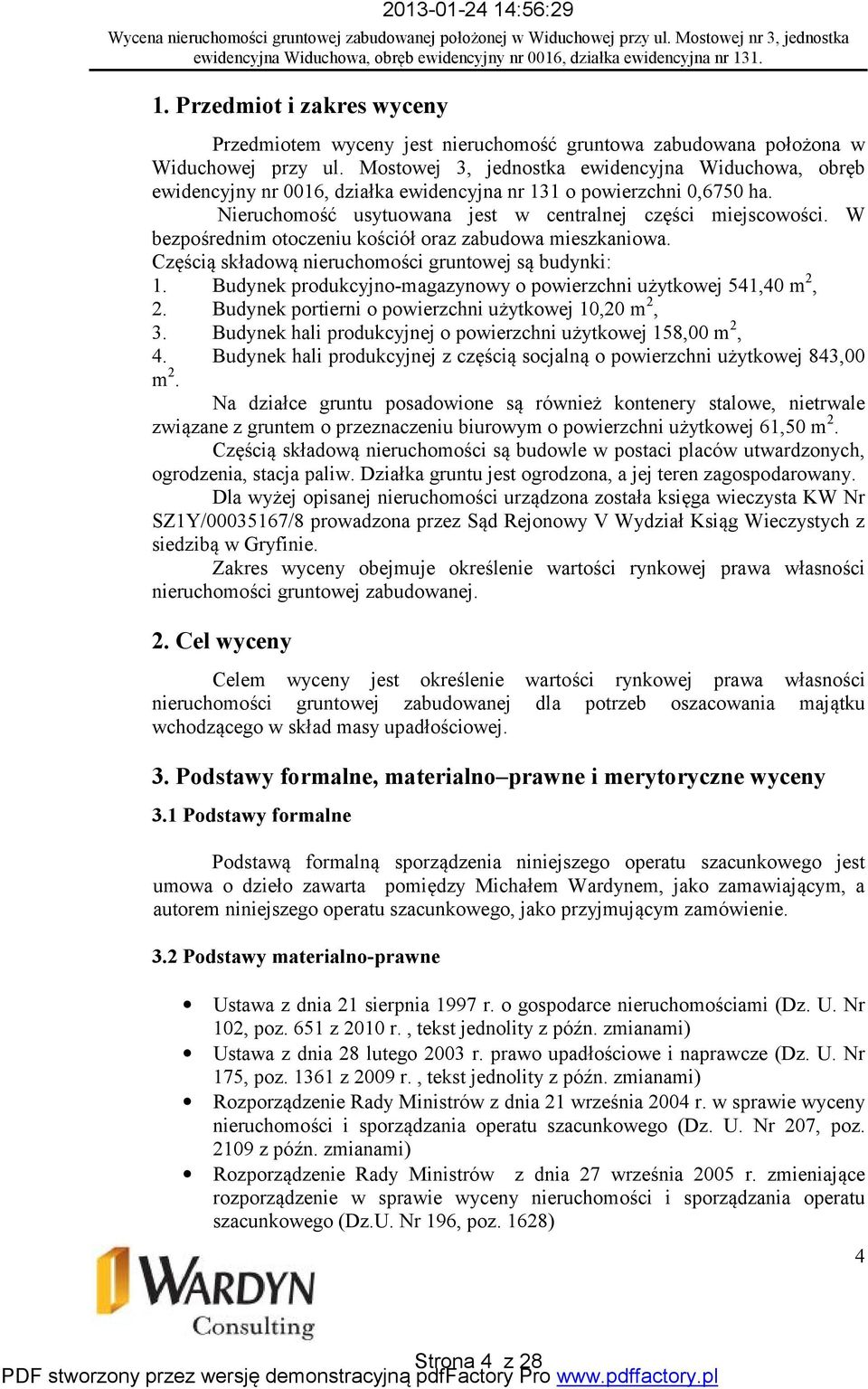 2013-01-24 14:56:29

Wycena nieruchomości gruntowej zabudowanej położonej w Widuchowej przy ul. Mostowej nr 3, jednostka ewidencyjna Widuchowa, obręb ewidencyjny nr 0016, działka ewidencyjna nr 131.

1. Przedmiot i zakres wyceny

Przedmiotem wyceny jest nieruchomość gruntowa zabudowana położona w Widuchowej przy ul. Mostowej 3, jednostka ewidencyjna Widuchowa, obręb ewidencyjny nr 0016, działka ewidencyjna nr 131 o powierzchni 0,6750 ha.

Nieruchomość usytuowana jest w centralnej części miejscowości. W bezpośrednim otoczeniu kościół oraz zabudowa mieszkaniowa.

Częścią składową nieruchomości gruntowej są budynki:
1. Budynek produkcyjno-magazynowy o powierzchni użytkowej 541,40 m$^2$,
2. Budynek portierni o powierzchni użytkowej 10,20 m$^2$,
3. Budynek hali produkcyjnej o powierzchni użytkowej 158,00 m$^2$,
4. Budynek hali produkcyjnej z częścią socjalną o powierzchni użytkowej 843,00 m$^2$.

Na działce gruntu posadowione są również kontenery stalowe, nietrwale związane z gruntem o przeznaczeniu biurowym o powierzchni użytkowej 61,50 m$^2$.

Częścią składową nieruchomości są budowle w postaci placów utwardzonych, ogrodzenia, stacja paliw. Działka gruntu jest ogrodzona, a jej teren zagospodarowany.

Dla wyżej opisanej nieruchomości urządzona została księga wieczysta KW Nr SZ1Y/00035167/8 prowadzona przez Sąd Rejonowy V Wydział Ksiąg Wieczystych z siedzibą w Gryfinie.

Zakres wyceny obejmuje określenie wartości rynkowej prawa własności nieruchomości gruntowej zabudowanej.

2. Cel wyceny

Celem wyceny jest określenie wartości rynkowej prawa własności nieruchomości gruntowej zabudowanej dla potrzeb oszacowania majątku wchodzącego w skład masy upadłościowej.

3. Podstawy formalne, materialno–prawne i merytoryczne wyceny

3.1 Podstawy formalne

Podstawą formalną sporządzenia niniejszego operatu szacunkowego jest umowa o dzieło zawarta pomiędzy Michałem Wardynem, jako zamawiającym, a autorem niniejszego operatu szacunkowego, jako przyjmującym zamówienie.

3.2 Podstawy materialno-prawne

• Ustawa z dnia 21 sierpnia 1997 r. o gospodarce nieruchomościami (Dz. U. Nr 102, poz. 651 z 2010 r. , tekst jednolity z późn. zmianami)
• Ustawa z dnia 28 lutego 2003 r. prawo upadłościowe i naprawcze (Dz. U. Nr 175, poz. 1361 z 2009 r. , tekst jednolity z późn. zmianami)
• Rozporządzenie Rady Ministrów z dnia 21 września 2004 r. w sprawie wyceny nieruchomości i sporządzania operatu szacunkowego (Dz. U. Nr 207, poz. 2109 z późn. zmianami)
• Rozporządzenie Rady Ministrów z dnia 27 września 2005 r. zmieniające rozporządzenie w sprawie wyceny nieruchomości i sporządzania operatu szacunkowego (Dz.U. Nr 196, poz. 1628)

4

WARDYN Consulting

Strona 4 z 28

PDF stworzony przez wersję demonstracyjną pdfFactory Pro www.pdffactory.pl